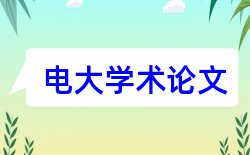 电大学术论文